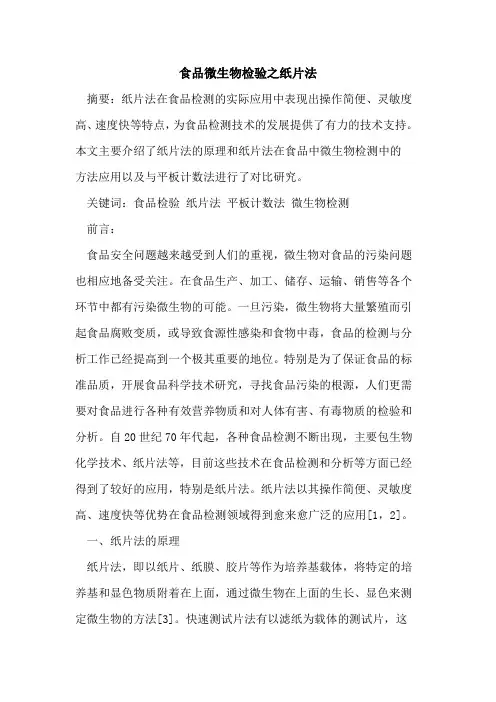 食品微生物检验之纸片法

摘要：纸片法在食品检测的实际应用中表现出操作简便、灵敏度高、速度快等特点，为食品检测技术的发展提供了有力的技术支持。本文主要介绍了纸片法的原理和纸片法在食品中微生物检测中的方法应用以及与平板计数法进行了对比研究。

关键词：食品检验 纸片法 平板计数法 微生物检测

前言：

食品安全问题越来越受到人们的重视，微生物对食品的污染问题也相应地备受关注。在食品生产、加工、储存、运输、销售等各个环节中都有污染微生物的可能。一旦污染，微生物将大量繁殖而引起食品腐败变质，或导致食源性感染和食物中毒，食品的检测与分析工作已经提高到一个极其重要的地位。特别是为了保证食品的标准品质，开展食品科学技术研究，寻找食品污染的根源，人们更需要对食品进行各种有效营养物质和对人体有害、有毒物质的检验和分析。自20世纪70年代起，各种食品检测不断出现，主要包生物化学技术、纸片法等，目前这些技术在食品检测和分析等方面已经得到了较好的应用，特别是纸片法。纸片法以其操作简便、灵敏度高、速度快等优势在食品检测领域得到愈来愈广泛的应用[1，2]。

一、纸片法的原理

纸片法，即以纸片、纸膜、胶片等作为培养基载体，将特定的培养基和显色物质附着在上面，通过微生物在上面的生长、显色来测定微生物的方法[3]。快速测试片法有以滤纸为载体的测试片，这